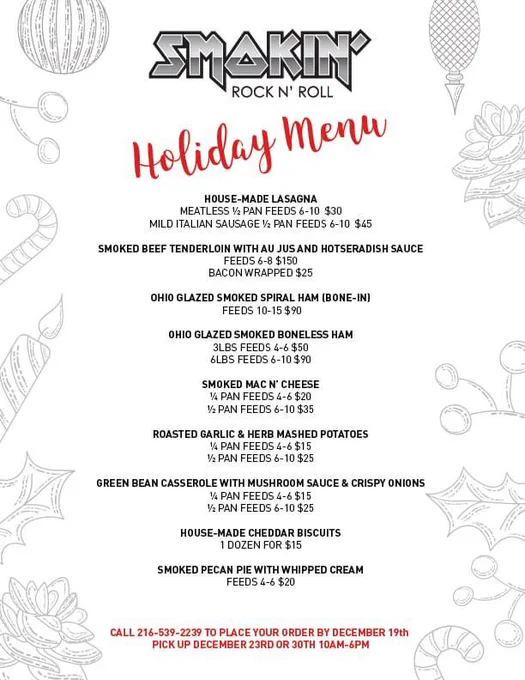 SMOKIN'
ROCK N' ROLL

Holiday Menu

HOUSE-MADE LASAGNA
MEATLESS ½ PAN FEEDS 6-10 $30
MILD ITALIAN SAUSAGE ½ PAN FEEDS 6-10 $45

SMOKED BEEF TENDERLOIN WITH AU JUS AND HOTSERADISH SAUCE
FEEDS 6-8 $150
BACON WRAPPED $25

OHIO GLAZED SMOKED SPIRAL HAM (BONE-IN)
FEEDS 10-15 $90

OHIO GLAZED SMOKED BONELESS HAM
3LBS FEEDS 4-6 $50
6LBS FEEDS 6-10 $90

SMOKED MAC N' CHEESE
¼ PAN FEEDS 4-6 $20
½ PAN FEEDS 6-10 $35

ROASTED GARLIC & HERB MASHED POTATOES
¼ PAN FEEDS 4-6 $15
½ PAN FEEDS 6-10 $25

GREEN BEAN CASSEROLE WITH MUSHROOM SAUCE & CRISPY ONIONS
¼ PAN FEEDS 4-6 $15
½ PAN FEEDS 6-10 $25

HOUSE-MADE CHEDDAR BISCUITS
1 DOZEN FOR $15

SMOKED PECAN PIE WITH WHIPPED CREAM
FEEDS 4-6 $20

CALL 216-539-2239 TO PLACE YOUR ORDER BY DECEMBER 19th
PICK UP DECEMBER 23RD OR 30TH 10AM-6PM